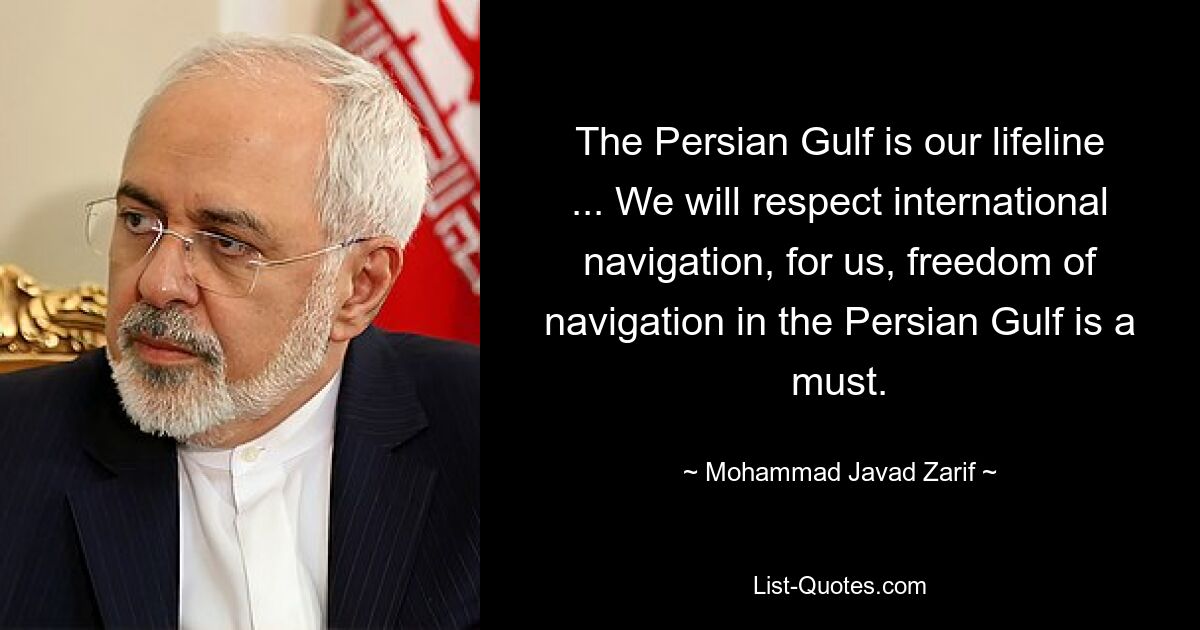 The Persian Gulf is our lifeline ... We will respect international navigation, for us, freedom of navigation in the Persian Gulf is a must.

~ Mohammad Javad Zarif ~

List-Quotes.com